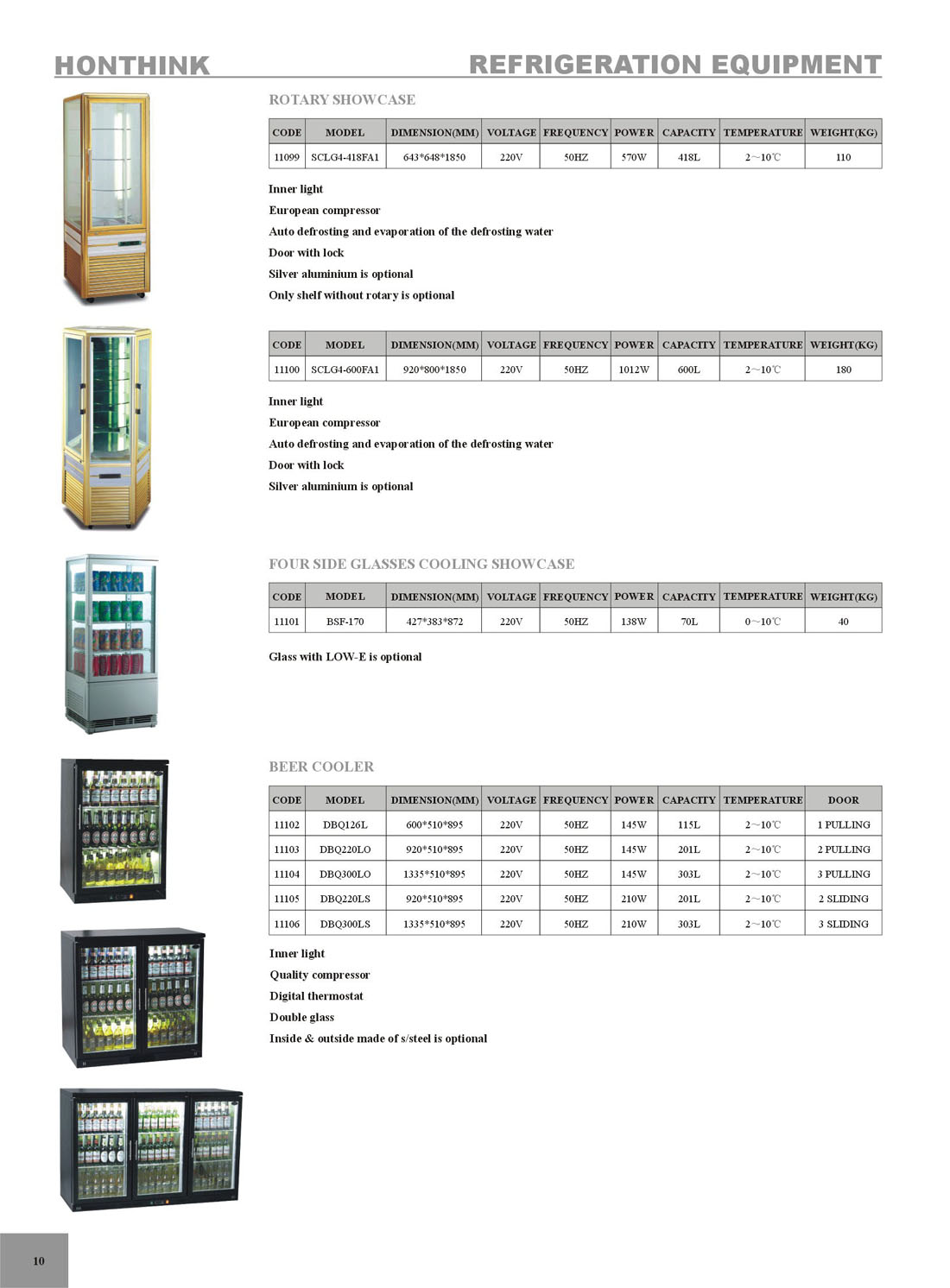 HONTHINK

REFRIGERATION EQUIPMENT

ROTARY SHOWCASE

| CODE | MODEL | DIMENSION(MM) | VOLTAGE | FREQUENCY | POWER | CAPACITY | TEMPERATURE | WEIGHT(KG) |
|---|---|---|---|---|---|---|---|---|
| 11099 | SCLG4-418FA1 | 643*648*1850 | 220V | 50HZ | 570W | 418L | 2～10℃ | 110 |

Inner light
European compressor
Auto defrosting and evaporation of the defrosting water
Door with lock
Silver aluminium is optional
Only shelf without rotary is optional

| CODE | MODEL | DIMENSION(MM) | VOLTAGE | FREQUENCY | POWER | CAPACITY | TEMPERATURE | WEIGHT(KG) |
|---|---|---|---|---|---|---|---|---|
| 11100 | SCLG4-600FA1 | 920*800*1850 | 220V | 50HZ | 1012W | 600L | 2～10℃ | 180 |

Inner light
European compressor
Auto defrosting and evaporation of the defrosting water
Door with lock
Silver aluminium is optional

FOUR SIDE GLASSES COOLING SHOWCASE

| CODE | MODEL | DIMENSION(MM) | VOLTAGE | FREQUENCY | POWER | CAPACITY | TEMPERATURE | WEIGHT(KG) |
|---|---|---|---|---|---|---|---|---|
| 11101 | BSF-170 | 427*383*872 | 220V | 50HZ | 138W | 70L | 0～10℃ | 40 |

Glass with LOW-E is optional

BEER COOLER

| CODE | MODEL | DIMENSION(MM) | VOLTAGE | FREQUENCY | POWER | CAPACITY | TEMPERATURE | DOOR |
|---|---|---|---|---|---|---|---|---|
| 11102 | DBQ126L | 600*510*895 | 220V | 50HZ | 145W | 115L | 2～10℃ | 1 PULLING |
| 11103 | DBQ220LO | 920*510*895 | 220V | 50HZ | 145W | 201L | 2～10℃ | 2 PULLING |
| 11104 | DBQ300LO | 1335*510*895 | 220V | 50HZ | 145W | 303L | 2～10℃ | 3 PULLING |
| 11105 | DBQ220LS | 920*510*895 | 220V | 50HZ | 210W | 201L | 2～10℃ | 2 SLIDING |
| 11106 | DBQ300LS | 1335*510*895 | 220V | 50HZ | 210W | 303L | 2～10℃ | 3 SLIDING |

Inner light
Quality compressor
Digital thermostat
Double glass
Inside & outside made of s/steel is optional

10